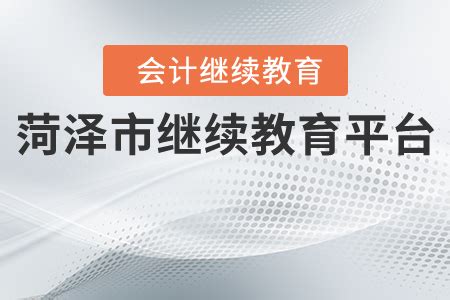 会计继续教育

菏泽市继续教育平台